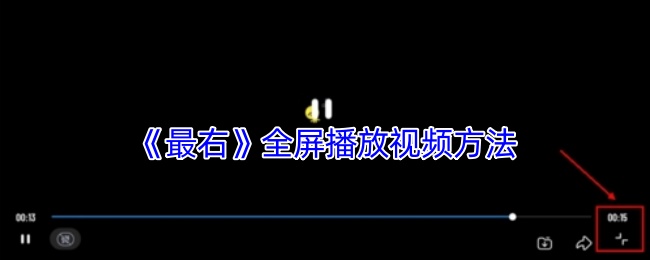 《最右》全屏播放视频方法

00:13

00:15